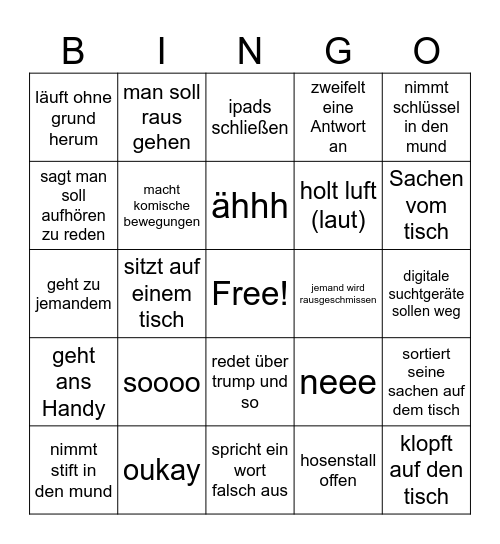 | B | I | N | G | O |
|---|---|---|---|---|
| läuft ohne grund herum | man soll raus gehen | ipads schließen | zweifelt eine Antwort an | nimmt schlüssel in den mund |
| sagt man soll aufhören zu reden | macht komische bewegungen | ähhh | holt luft (laut) | Sachen vom tisch |
| geht zu jemandem | sitzt auf einem tisch | Free! | jemand wird rausgeschmissen | digitale suchtgeräte sollen weg |
| geht ans Handy | soooo | redet über trump und so | neee | sortiert seine sachen auf dem tisch |
| nimmt stift in den mund | oukay | spricht ein wort falsch aus | hosenstall offen | klopft auf den tisch |